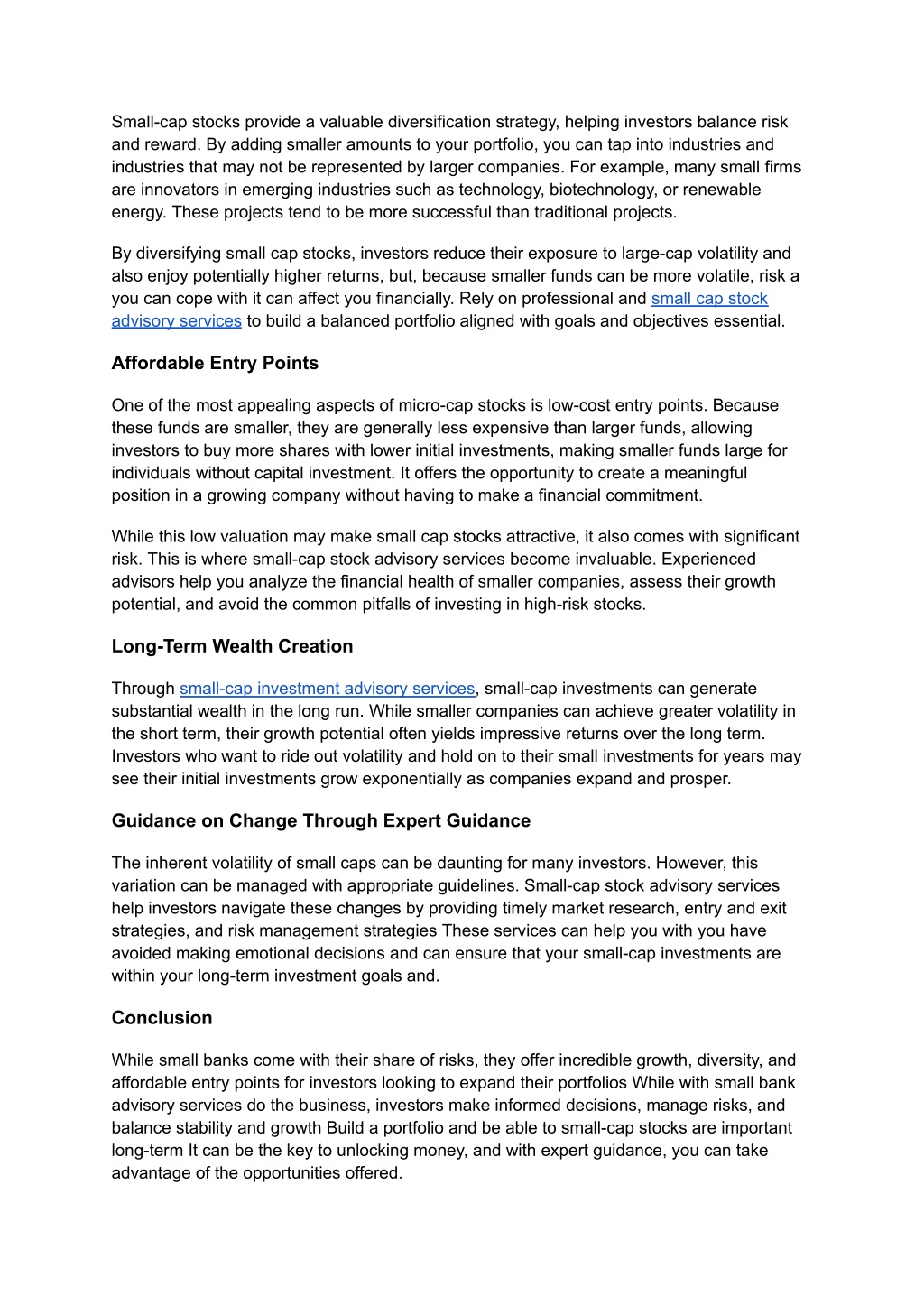 Small-cap stocks provide a valuable diversification strategy, helping investors balance risk and reward. By adding smaller amounts to your portfolio, you can tap into industries and industries that may not be represented by larger companies. For example, many small firms are innovators in emerging industries such as technology, biotechnology, or renewable energy. These projects tend to be more successful than traditional projects.

By diversifying small cap stocks, investors reduce their exposure to large-cap volatility and also enjoy potentially higher returns, but, because smaller funds can be more volatile, risk a you can cope with it can affect you financially. Rely on professional and small cap stock advisory services to build a balanced portfolio aligned with goals and objectives essential.

Affordable Entry Points

One of the most appealing aspects of micro-cap stocks is low-cost entry points. Because these funds are smaller, they are generally less expensive than larger funds, allowing investors to buy more shares with lower initial investments, making smaller funds large for individuals without capital investment. It offers the opportunity to create a meaningful position in a growing company without having to make a financial commitment.

While this low valuation may make small cap stocks attractive, it also comes with significant risk. This is where small-cap stock advisory services become invaluable. Experienced advisors help you analyze the financial health of smaller companies, assess their growth potential, and avoid the common pitfalls of investing in high-risk stocks.

Long-Term Wealth Creation

Through small-cap investment advisory services, small-cap investments can generate substantial wealth in the long run. While smaller companies can achieve greater volatility in the short term, their growth potential often yields impressive returns over the long term. Investors who want to ride out volatility and hold on to their small investments for years may see their initial investments grow exponentially as companies expand and prosper.

Guidance on Change Through Expert Guidance

The inherent volatility of small caps can be daunting for many investors. However, this variation can be managed with appropriate guidelines. Small-cap stock advisory services help investors navigate these changes by providing timely market research, entry and exit strategies, and risk management strategies These services can help you with you have avoided making emotional decisions and can ensure that your small-cap investments are within your long-term investment goals and.

Conclusion

While small banks come with their share of risks, they offer incredible growth, diversity, and affordable entry points for investors looking to expand their portfolios While with small bank advisory services do the business, investors make informed decisions, manage risks, and balance stability and growth Build a portfolio and be able to small-cap stocks are important long-term It can be the key to unlocking money, and with expert guidance, you can take advantage of the opportunities offered.